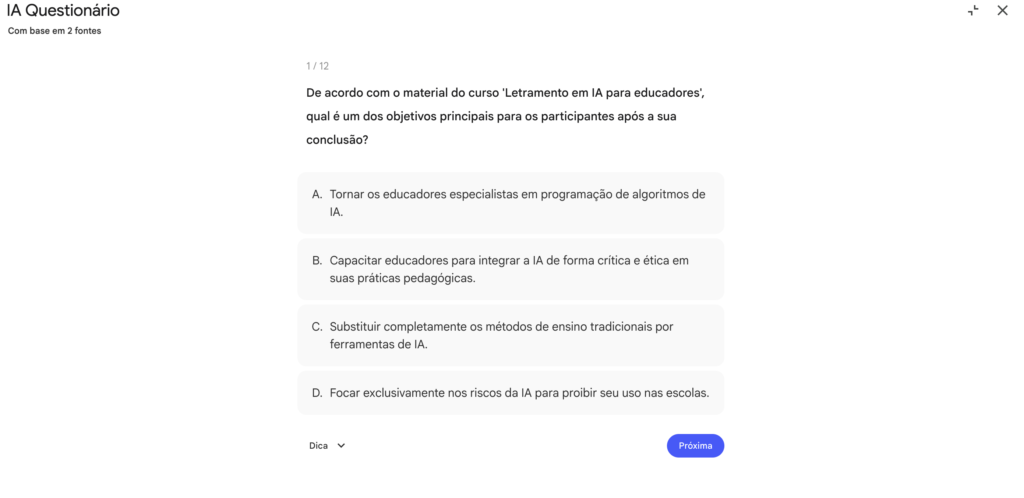 IA Questionário
Com base em 2 fontes

1 / 12

De acordo com o material do curso 'Letramento em IA para educadores', qual é um dos objetivos principais para os participantes após a sua conclusão?

A. Tornar os educadores especialistas em programação de algoritmos de IA.

B. Capacitar educadores para integrar a IA de forma crítica e ética em suas práticas pedagógicas.

C. Substituir completamente os métodos de ensino tradicionais por ferramentas de IA.

D. Focar exclusivamente nos riscos da IA para proibir seu uso nas escolas.

Dica

Próxima